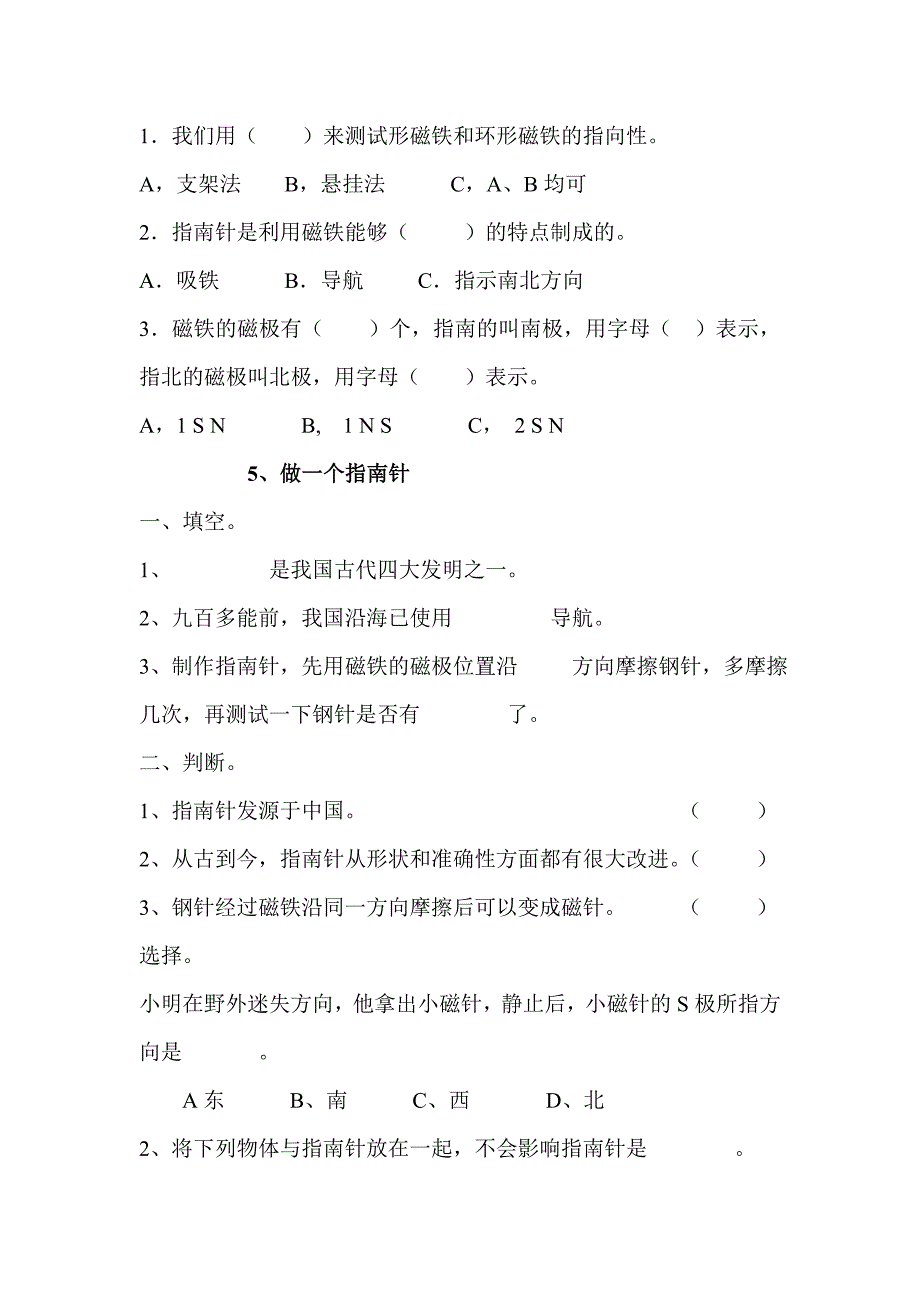 1．我们用（　　）来测试形磁铁和环形磁铁的指向性。

A，支架法　　B，悬挂法　　　C，A、B 均可

2．指南针是利用磁铁能够（　　　）的特点制成的。

A．吸铁　　　B．导航　　　C．指示南北方向

3．磁铁的磁极有（　　）个，指南的叫南极，用字母（　）表示，指北的磁极叫北极，用字母（　　）表示。

A，1 S N　　　B,　1 N S　　　C，　2 S N

5、做一个指南针

一、填空。

1、　　　　　是我国古代四大发明之一。

2、九百多能前，我国沿海已使用　　　　　导航。

3、制作指南针，先用磁铁的磁极位置沿　　　方向摩擦钢针，多摩擦几次，再测试一下钢针是否有　　　　了。

二、判断。

1、指南针发源于中国。　　　　　　　　　　　（　　　）

2、从古到今，指南针从形状和准确性方面都有很大改进。（　　　）

3、钢针经过磁铁沿同一方向摩擦后可以变成磁针。　　（　　　）

选择。

小明在野外迷失方向，他拿出小磁针，静止后，小磁针的 S 极所指方向是　　　　。

A 东　　　B、南　　　C、西　　　D、北

2、将下列物体与指南针放在一起，不会影响指南针是　　　　。